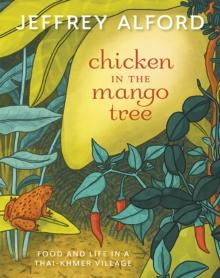 JEFFREY ALFORD

chicken
IN THE
mango
tree

FOOD AND LIFE IN A
THAI-KHMER VILLAGE